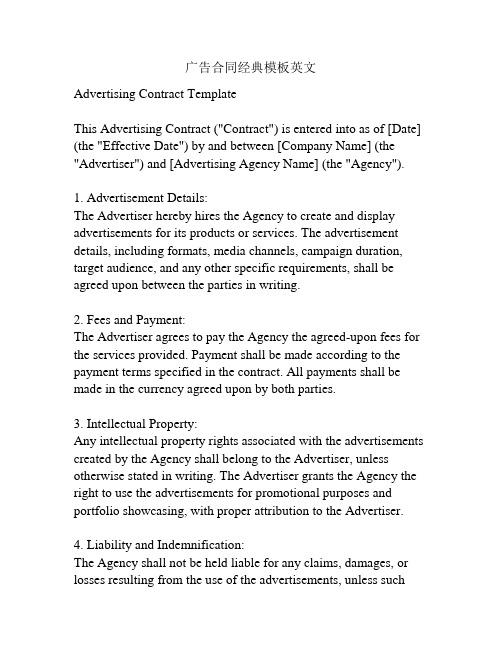 广告合同经典模板英文

Advertising Contract Template

This Advertising Contract ("Contract") is entered into as of [Date] (the "Effective Date") by and between [Company Name] (the "Advertiser") and [Advertising Agency Name] (the "Agency").

1. Advertisement Details:
The Advertiser hereby hires the Agency to create and display advertisements for its products or services. The advertisement details, including formats, media channels, campaign duration, target audience, and any other specific requirements, shall be agreed upon between the parties in writing.

2. Fees and Payment:
The Advertiser agrees to pay the Agency the agreed-upon fees for the services provided. Payment shall be made according to the payment terms specified in the contract. All payments shall be made in the currency agreed upon by both parties.

3. Intellectual Property:
Any intellectual property rights associated with the advertisements created by the Agency shall belong to the Advertiser, unless otherwise stated in writing. The Advertiser grants the Agency the right to use the advertisements for promotional purposes and portfolio showcasing, with proper attribution to the Advertiser.

4. Liability and Indemnification:
The Agency shall not be held liable for any claims, damages, or losses resulting from the use of the advertisements, unless such